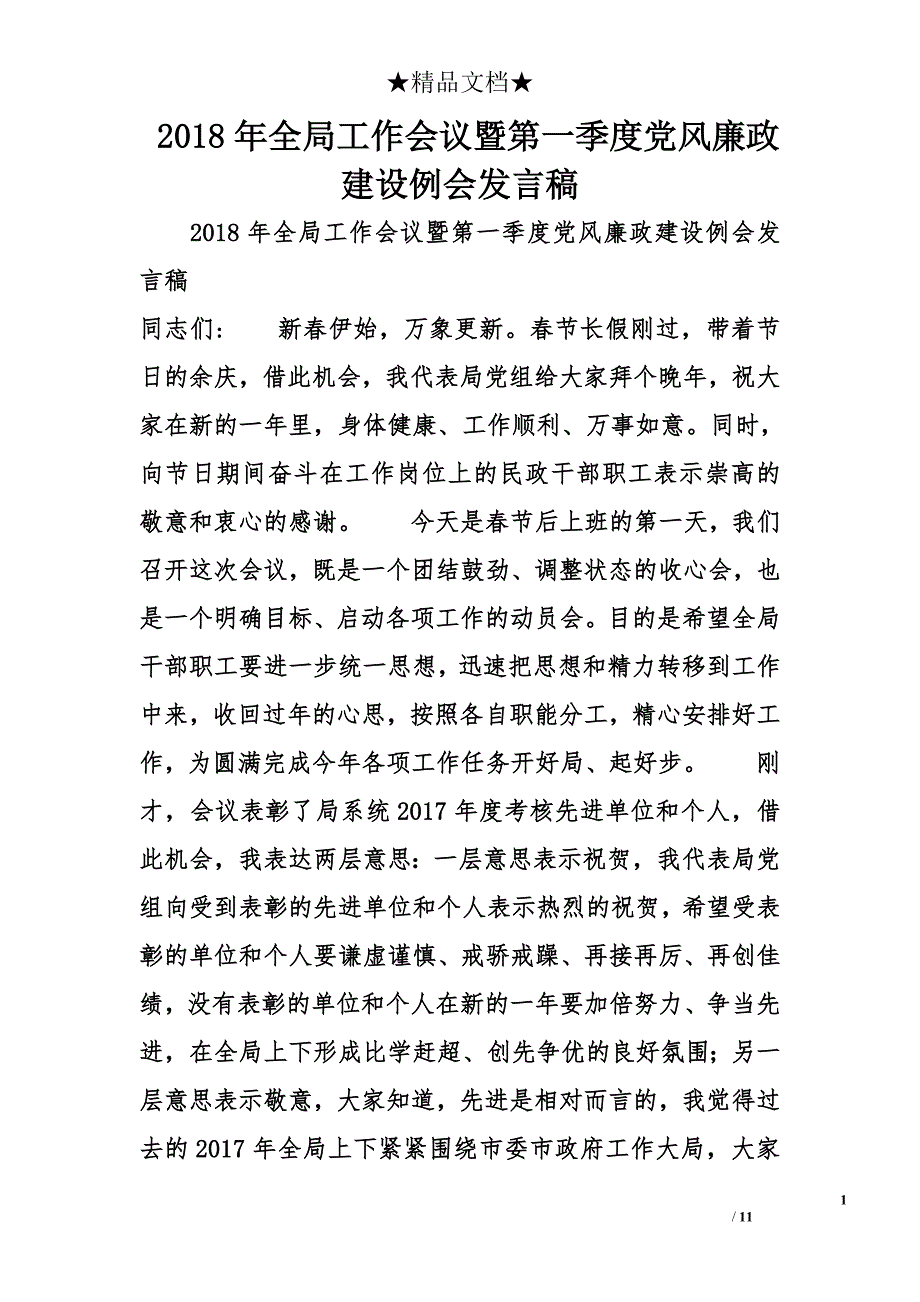 ★精品文档★

2018年全局工作会议暨第一季度党风廉政建设例会发言稿

2018年全局工作会议暨第一季度党风廉政建设例会发言稿

同志们：　新春伊始，万象更新。春节长假刚过，带着节日的余庆，借此机会，我代表局党组给大家拜个晚年，祝大家在新的一年里，身体健康、工作顺利、万事如意。同时，向节日期间奋斗在工作岗位上的民政干部职工表示崇高的敬意和衷心的感谢。　今天是春节后上班的第一天，我们召开这次会议，既是一个团结鼓劲、调整状态的收心会，也是一个明确目标、启动各项工作的动员会。目的是希望全局干部职工要进一步统一思想，迅速把思想和精力转移到工作中来，收回过年的心思，按照各自职能分工，精心安排好工作，为圆满完成今年各项工作任务开好局、起好步。　刚才，会议表彰了局系统2017年度考核先进单位和个人，借此机会，我表达两层意思：一层意思表示祝贺，我代表局党组向受到表彰的先进单位和个人表示热烈的祝贺，希望受表彰的单位和个人要谦虚谨慎、戒骄戒躁、再接再厉、再创佳绩，没有表彰的单位和个人在新的一年要加倍努力、争当先进，在全局上下形成比学赶超、创先争优的良好氛围；另一层意思表示敬意，大家知道，先进是相对而言的，我觉得过去的2017年全局上下紧紧围绕市委市政府工作大局，大家

1

/ 11